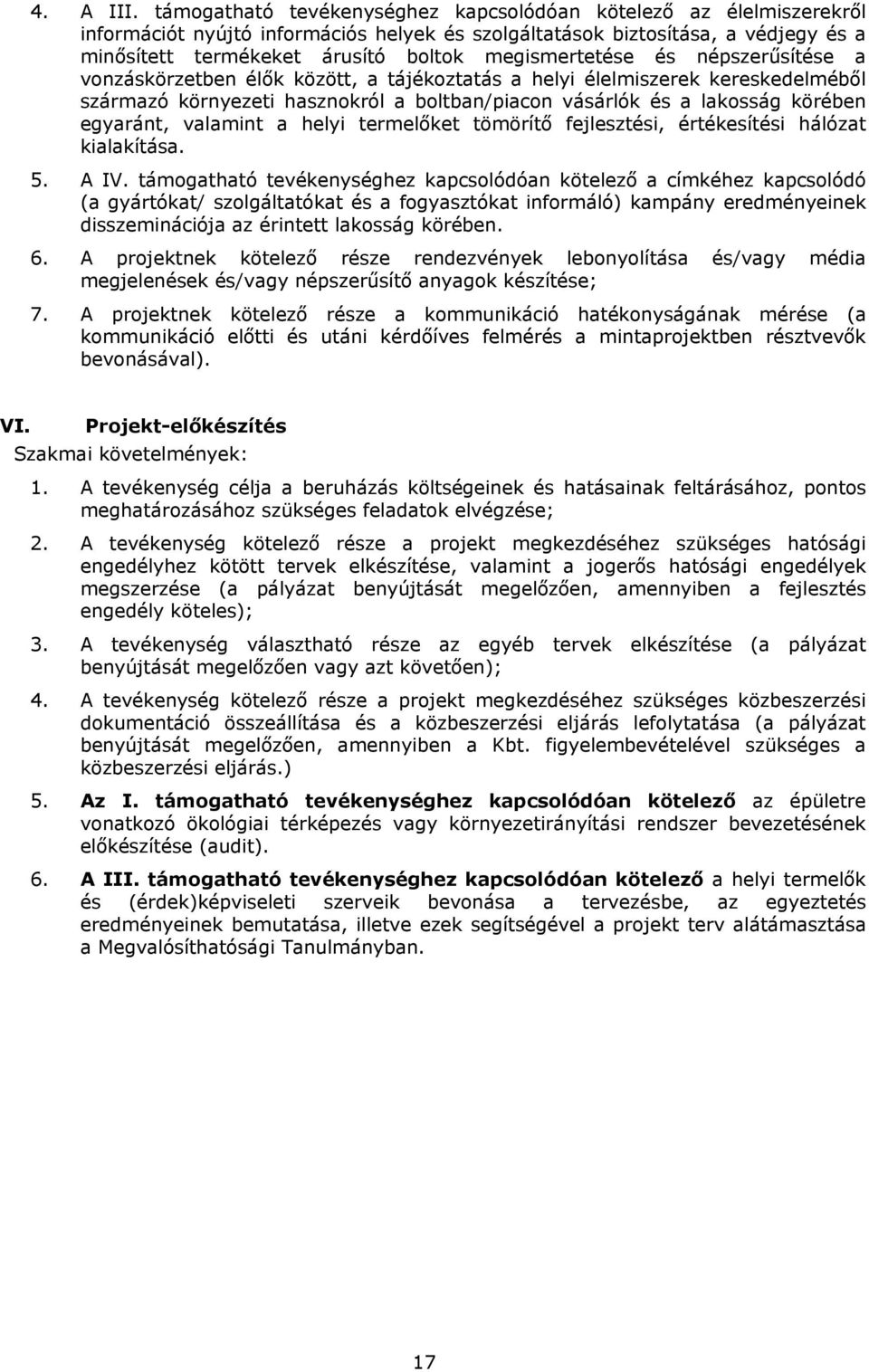 4. A III. támogatható tevékenységhez kapcsolódóan kötelező az élelmiszerekről információt nyújtó információs helyek és szolgáltatások biztosítása, a védjegy és a minősített termékeket árusító boltok megismertetése és népszerűsítése a vonzáskörzetben élők között, a tájékoztatás a helyi élelmiszerek kereskedelméből származó környezeti hasznokról a boltban/piacon vásárlók és a lakosság körében egyaránt, valamint a helyi termelőket tömörítő fejlesztési, értékesítési hálózat kialakítása.

5. A IV. támogatható tevékenységhez kapcsolódóan kötelező a címkéhez kapcsolódó (a gyártókat/ szolgáltatókat és a fogyasztókat informáló) kampány eredményeinek disszeminációja az érintett lakosság körében.

6. A projektnek kötelező része rendezvények lebonyolítása és/vagy média megjelenések és/vagy népszerűsítő anyagok készítése;

7. A projektnek kötelező része a kommunikáció hatékonyságának mérése (a kommunikáció előtti és utáni kérdőíves felmérés a mintaprojektben résztvevők bevonásával).

VI. Projekt-előkészítés

Szakmai követelmények:

1. A tevékenység célja a beruházás költségeinek és hatásainak feltárásához, pontos meghatározásához szükséges feladatok elvégzése;

2. A tevékenység kötelező része a projekt megkezdéséhez szükséges hatósági engedélyhez kötött tervek elkészítése, valamint a jogerős hatósági engedélyek megszerzése (a pályázat benyújtását megelőzően, amennyiben a fejlesztés engedély köteles);

3. A tevékenység választható része az egyéb tervek elkészítése (a pályázat benyújtását megelőzően vagy azt követően);

4. A tevékenység kötelező része a projekt megkezdéséhez szükséges közbeszerzési dokumentáció összeállítása és a közbeszerzési eljárás lefolytatása (a pályázat benyújtását megelőzően, amennyiben a Kbt. figyelembevételével szükséges a közbeszerzési eljárás.)

5. Az I. támogatható tevékenységhez kapcsolódóan kötelező az épületre vonatkozó ökológiai térképezés vagy környezetirányítási rendszer bevezetésének előkészítése (audit).

6. A III. támogatható tevékenységhez kapcsolódóan kötelező a helyi termelők és (érdek)képviseleti szerveik bevonása a tervezésbe, az egyeztetés eredményeinek bemutatása, illetve ezek segítségével a projekt terv alátámasztása a Megvalósíthatósági Tanulmányban.

17